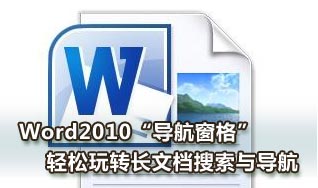 W

Word2010“导航窗格”
轻松玩转长文档搜索与导航